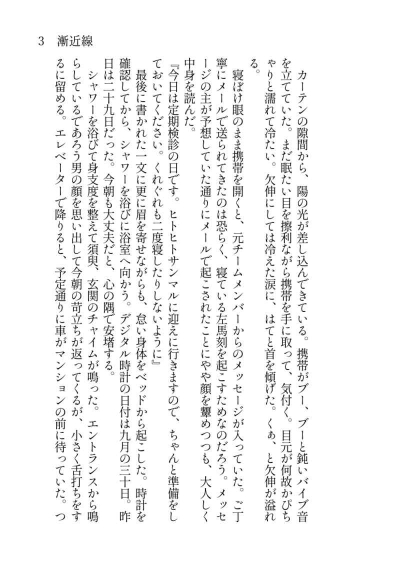 3　漸近線

カーテンの隙間から、陽の光が差し込んできている。携帯がブー、ブーと鈍いバイブ音を立てていた。まだ眠たい目を擦利ながら携帯を手に取って、気付く。目元が何故かぴちゃりと濡れて冷たい。欠伸にしては冷えた涙に、はてと首を傾げた。くぁ、と欠伸が溢れる。

寝ぼけ眼のまま携帯を開くと、元チームメンバーからのメッセージが入っていた。ご丁寧にメールで送られてきたのは恐らく、寝ている左馬刻を起こすためなのだろう。メッセージの主が予想していた通りにメールで起こされたことにやや顔を顰めつつも、大人しく中身を読んだ。

『今日は定期検診の日です。ヒトヒトサンマルに迎えに行きますので、ちゃんと準備をしておいてください。くれぐれも二度寝したりしないように』

最後に書かれた一文に更に眉を寄せながらも、怠い身体をベッドから起こした。時計を確認してから、シャワーを浴びに浴室へ向かう。デジタル時計の日付は九月の三十日。昨日は二十九日だった。今朝も大丈夫だと、心の隅で安堵する。

シャワーを浴びて身支度を整えて須臾、玄関のチャイムが鳴った。エントランスから鳴らしているであろう男の顔を思い出して今朝の苛立ちが返ってくるが、小さく舌打ちをするに留める。エレベーターで降りると、予定通りに車がマンションの前に待っていた。つ